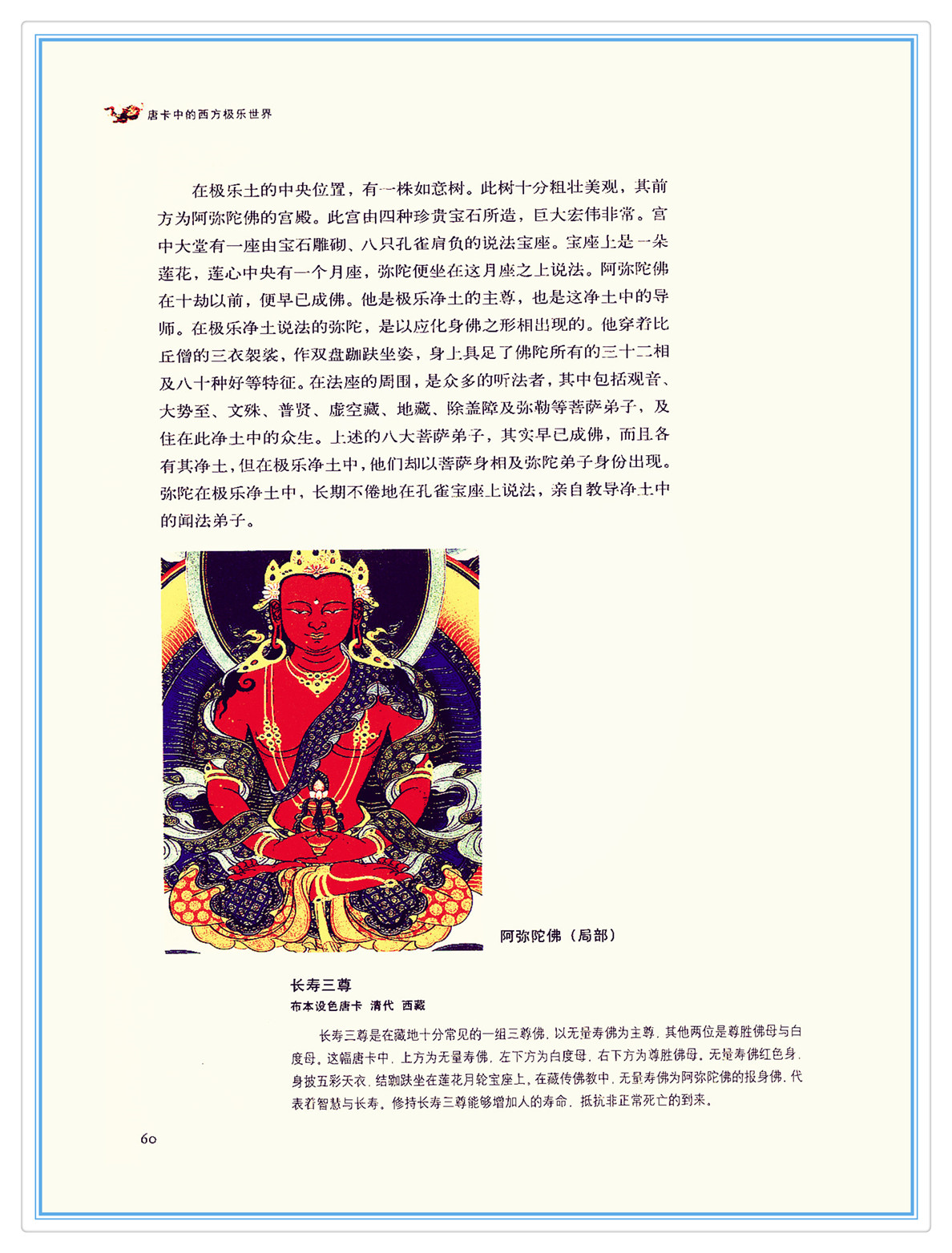 唐卡中的西方极乐世界

在极乐土的中央位置，有一株如意树。此树十分粗壮美观，其前方为阿弥陀佛的宫殿。此宫由四种珍贵宝石所造，巨大宏伟非常。宫中大堂有一座由宝石雕砌、八只孔雀肩负的说法宝座。宝座上是一朵莲花，莲心中央有一个月座，弥陀便坐在这月座之上说法。阿弥陀佛在十劫以前，便早已成佛。他是极乐净土的主尊，也是这净土中的导师。在极乐净土说法的弥陀，是以应化身佛之形相出现的。他穿着比丘僧的三衣袈裟，作双盘跏趺坐姿，身上具足了佛陀所有的三十二相及八十种好等特征。在法座的周围，是众多的听法者，其中包括观音、大势至、文殊、普贤、虚空藏、地藏、除盖障及弥勒等菩萨弟子，及住在此净土中的众生。上述的八大菩萨弟子，其实早已成佛，而且各有其净土，但在极乐净土中，他们却以菩萨身相及弥陀弟子身份出现。弥陀在极乐净土中，长期不倦地在孔雀宝座上说法，亲自教导净土中的闻法弟子。

阿弥陀佛（局部）

长寿三尊
布本设色唐卡 清代 西藏

长寿三尊是在藏地十分常见的一组三尊佛，以无量寿佛为主尊，其他两位是尊胜佛母与白度母。这幅唐卡中，上方为无量寿佛，左下方为白度母，右下方为尊胜佛母。无量寿佛红色身，身披五彩天衣，结跏趺坐在莲花月轮宝座上。在藏传佛教中，无量寿佛为阿弥陀佛的报身佛，代表着智慧与长寿。修持长寿三尊能够增加人的寿命，抵抗非正常死亡的到来。

60